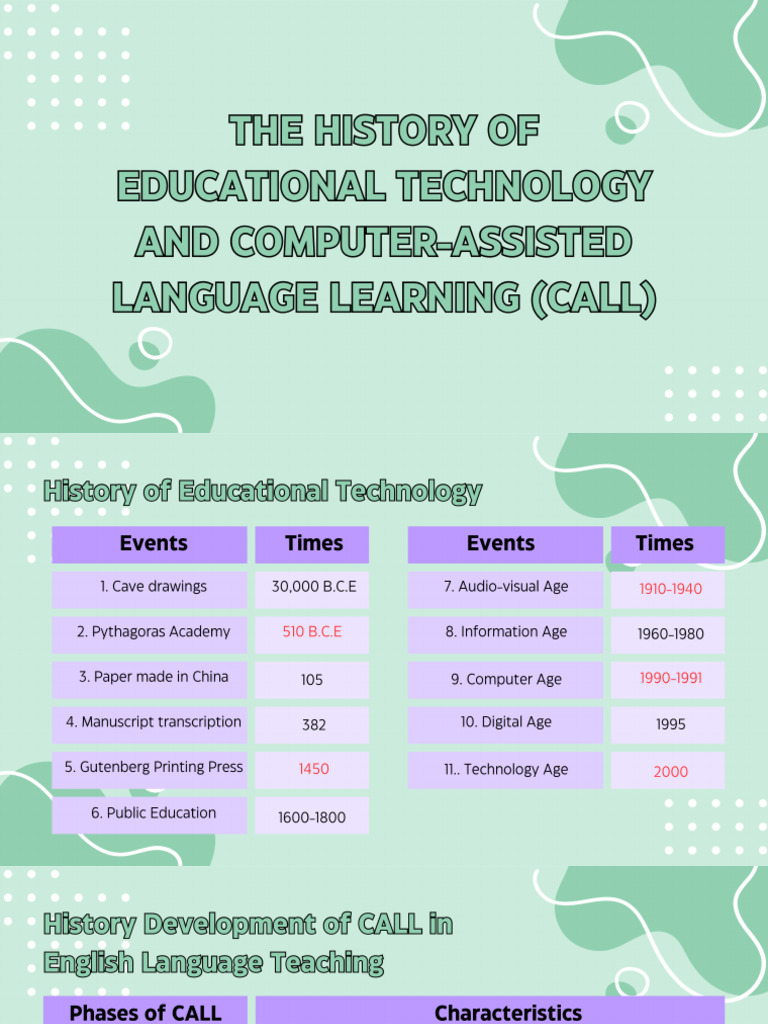 THE HISTORY OF EDUCATIONAL TECHNOLOGY AND COMPUTER-ASSISTED LANGUAGE LEARNING (CALL)

History of Educational Technology

| Events | Times |
|---|---|
| 1. Cave drawings | 30,000 B.C.E |
| 2. Pythagoras Academy | 510 B.C.E |
| 3. Paper made in China | 105 |
| 4. Manuscript transcription | 382 |
| 5. Gutenberg Printing Press | 1450 |
| 6. Public Education | 1600-1800 |

| Events | Times |
|---|---|
| 7. Audio-visual Age | 1910-1940 |
| 8. Information Age | 1960-1980 |
| 9. Computer Age | 1990-1991 |
| 10. Digital Age | 1995 |
| 11.. Technology Age | 2000 |

History Development of CALL in English Language Teaching

| Phases of CALL | Characteristics |
|---|---|